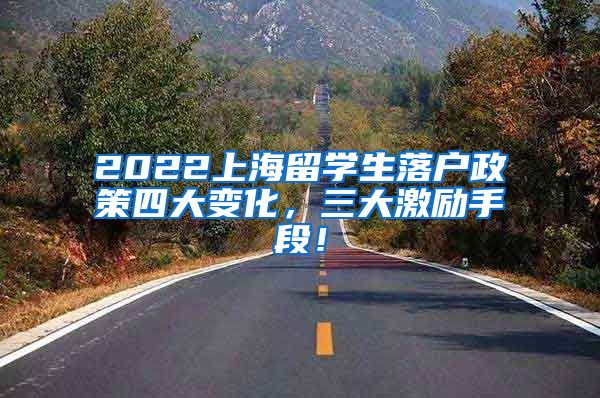 2022上海留学生落户政策四大变化，三大激励手段！